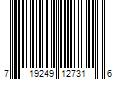 7 19249 12731 6